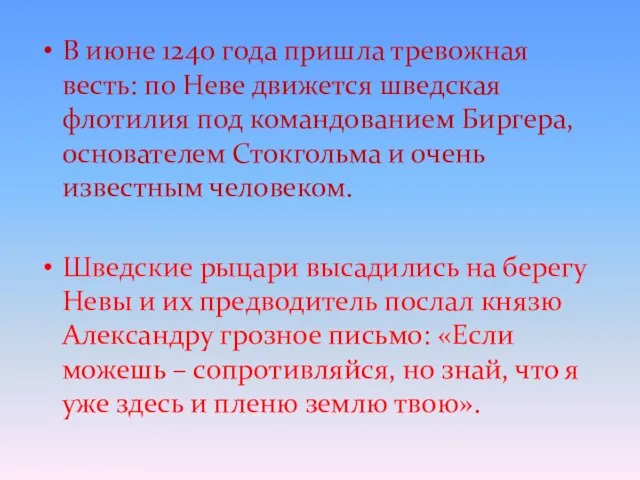 • В июне 1240 года пришла тревожная весть: по Неве движется шведская флотилия под командованием Биргера, основателем Стокгольма и очень известным человеком.

• Шведские рыцари высадились на берегу Невы и их предводитель послал князю Александру грозное письмо: «Если можешь – сопротивляйся, но знай, что я уже здесь и пленю землю твою».